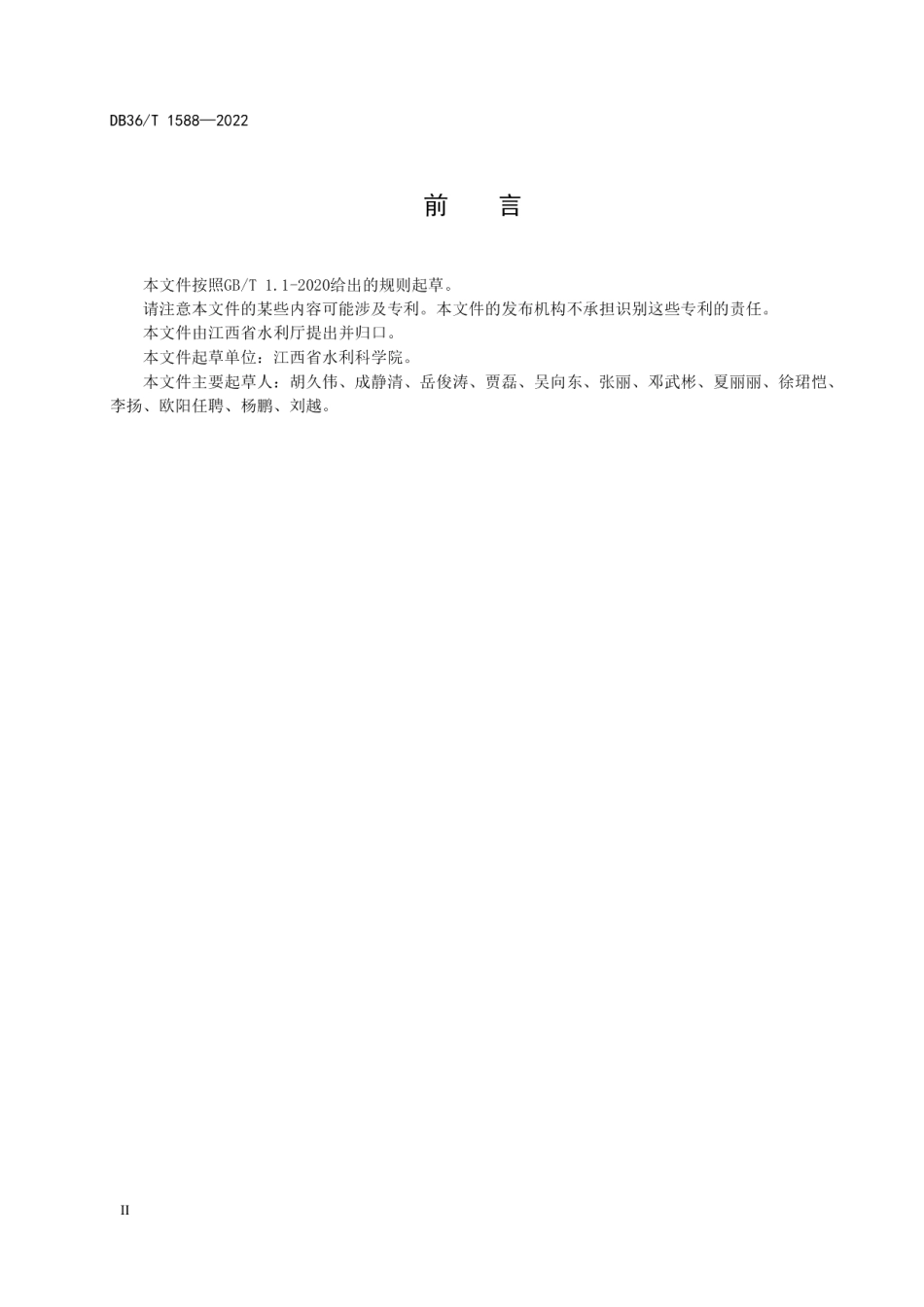 DB36/T 1588—2022

前　言

本文件按照GB/T 1.1-2020给出的规则起草。

请注意本文件的某些内容可能涉及专利。本文件的发布机构不承担识别这些专利的责任。

本文件由江西省水利厅提出并归口。

本文件起草单位：江西省水利科学院。

本文件主要起草人：胡久伟、成静清、岳俊涛、贾磊、吴向东、张丽、邓武彬、夏丽丽、徐珺恺、李扬、欧阳任聘、杨鹏、刘越。

II